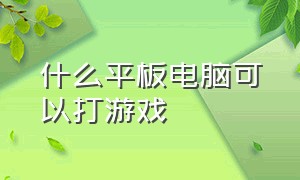 什么平板电脑可以打游戏